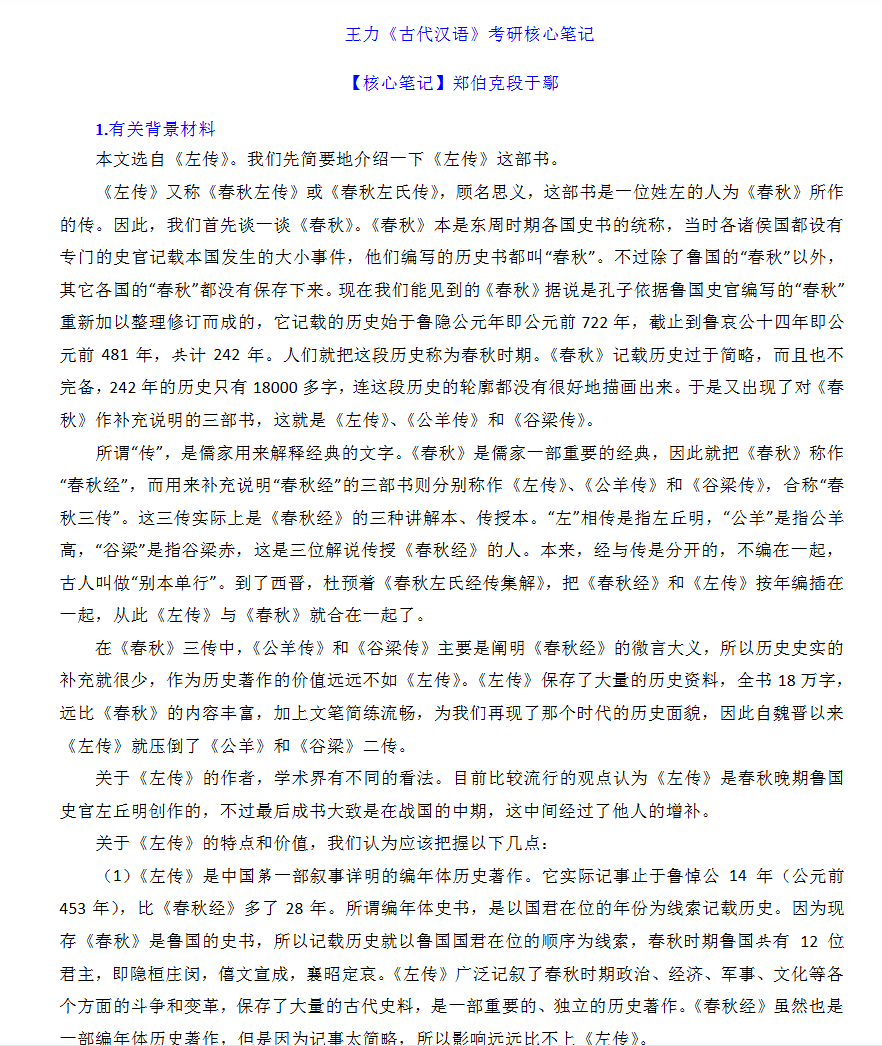 王力《古代汉语》考研核心笔记

【核心笔记】郑伯克段于鄢

1.有关背景材料

本文选自《左传》。我们先简要地介绍一下《左传》这部书。

《左传》又称《春秋左传》或《春秋左氏传》，顾名思义，这部书是一位姓左的人为《春秋》所作的传。因此，我们首先谈一谈《春秋》。《春秋》本是东周时期各国史书的统称，当时各诸侯国都设有专门的史官记载本国发生的大小事件，他们编写的历史书都叫“春秋”。不过除了鲁国的“春秋”以外，其它各国的“春秋”都没有保存下来。现在我们能见到的《春秋》据说是孔子依据鲁国史官编写的“春秋”重新加以整理修订而成的，它记载的历史始于鲁隐公元年即公元前 722 年，截止到鲁哀公十四年即公元前 481 年，共计 242 年。人们就把这段历史称为春秋时期。《春秋》记载历史过于简略，而且也不完备，242 年的历史只有 18000 多字，连这段历史的轮廓都没有很好地描画出来。于是又出现了对《春秋》作补充说明的三部书，这就是《左传》、《公羊传》和《谷梁传》。

所谓“传”，是儒家用来解释经典的文字。《春秋》是儒家一部重要的经典，因此就把《春秋》称作“春秋经”，而用来补充说明“春秋经”的三部书则分别称作《左传》、《公羊传》和《谷梁传》，合称“春秋三传”。这三传实际上是《春秋经》的三种讲解本、传授本。“左”相传是指左丘明，“公羊”是指公羊高，“谷梁”是指谷梁赤，这是三位解说传授《春秋经》的人。本来，经与传是分开的，不编在一起，古人叫做“别本单行”。到了西晋，杜预着《春秋左氏经传集解》，把《春秋经》和《左传》按年编插在一起，从此《左传》与《春秋》就合在一起了。

在《春秋》三传中，《公羊传》和《谷梁传》主要是阐明《春秋经》的微言大义，所以历史史实的补充就很少，作为历史著作的价值远远不如《左传》。《左传》保存了大量的历史资料，全书 18 万字，远比《春秋》的内容丰富，加上文笔简练流畅，为我们再现了那个时代的历史面貌，因此自魏晋以来《左传》就压倒了《公羊》和《谷梁》二传。

关于《左传》的作者，学术界有不同的看法。目前比较流行的观点认为《左传》是春秋晚期鲁国史官左丘明创作的，不过最后成书大致是在战国的中期，这中间经过了他人的增补。

关于《左传》的特点和价值，我们认为应该把握以下几点：

（1）《左传》是中国第一部叙事详明的编年体历史著作。它实际记事止于鲁悼公 14 年（公元前 453 年），比《春秋经》多了 28 年。所谓编年体史书，是以国君在位的年份为线索记载历史。因为现存《春秋》是鲁国的史书，所以记载历史就以鲁国国君在位的顺序为线索，春秋时期鲁国共有 12 位君主，即隐桓庄闵，僖文宣成，襄昭定哀。《左传》广泛记叙了春秋时期政治、经济、军事、文化等各个方面的斗争和变革，保存了大量的古代史料，是一部重要的、独立的历史著作。《春秋经》虽然也是一部编年体历史著作，但是因为记事太简略，所以影响远远比不上《左传》。